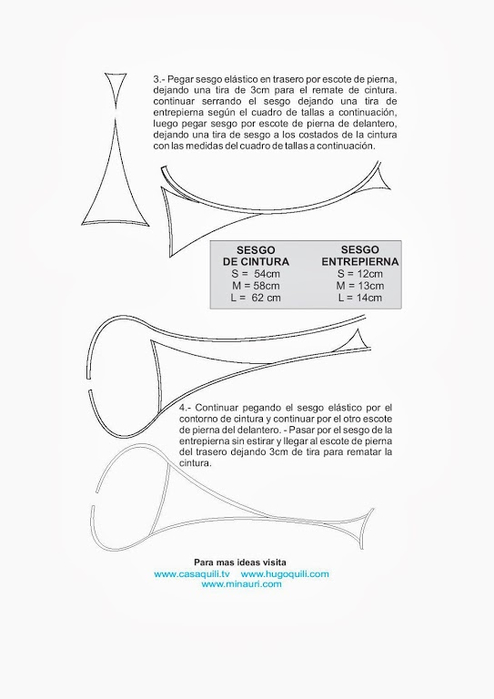 3.- Pegar sesgo elástico en trasero por escote de pierna, dejando una tira de 3cm para el remate de cintura. continuar serrando el sesgo dejando una tira de entrepierna según el cuadro de tallas a continuación, luego pegar sesgo por escote de pierna de delantero, dejando una tira de sesgo a los costados de la cintura con las medidas del cuadro de tallas a continuación.

| SESGO DE CINTURA | SESGO ENTREPIERNA |
|---|---|
| S = 54cm | S = 12cm |
| M = 58cm | M = 13cm |
| L = 62 cm | L = 14cm |

4.- Continuar pegando el sesgo elástico por el contorno de cintura y continuar por el otro escote de pierna del delantero. - Pasar por el sesgo de la entrepierna sin estirar y llegar al escote de pierna del trasero dejando 3cm de tira para rematar la cintura.

Para mas ideas visita
www.casaquili.tv www.hugoquili.com
www.minauri.com